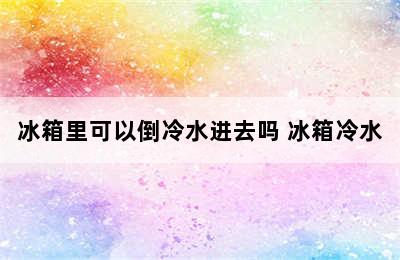 冰箱里可以倒冷水进去吗 冰箱冷水